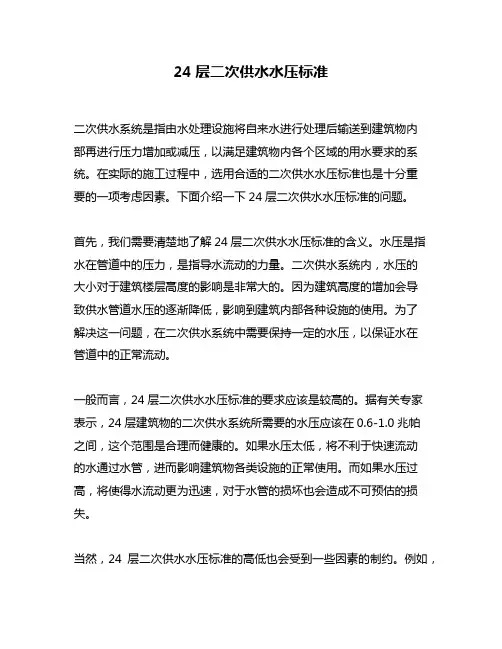 24 层二次供水水压标准

二次供水系统是指由水处理设施将自来水进行处理后输送到建筑物内部再进行压力增加或减压，以满足建筑物内各个区域的用水要求的系统。在实际的施工过程中，选用合适的二次供水水压标准也是十分重要的一项考虑因素。下面介绍一下 24 层二次供水水压标准的问题。

首先，我们需要清楚地了解 24 层二次供水水压标准的含义。水压是指水在管道中的压力，是指导水流动的力量。二次供水系统内，水压的大小对于建筑楼层高度的影响是非常大的。因为建筑高度的增加会导致供水管道水压的逐渐降低，影响到建筑内部各种设施的使用。为了解决这一问题，在二次供水系统中需要保持一定的水压，以保证水在管道中的正常流动。

一般而言，24 层二次供水水压标准的要求应该是较高的。据有关专家表示，24 层建筑物的二次供水系统所需要的水压应该在 0.6-1.0 兆帕之间，这个范围是合理而健康的。如果水压太低，将不利于快速流动的水通过水管，进而影响建筑物各类设施的正常使用。而如果水压过高，将使得水流动更为迅速，对于水管的损坏也会造成不可预估的损失。

当然，24 层二次供水水压标准的高低也会受到一些因素的制约。例如，